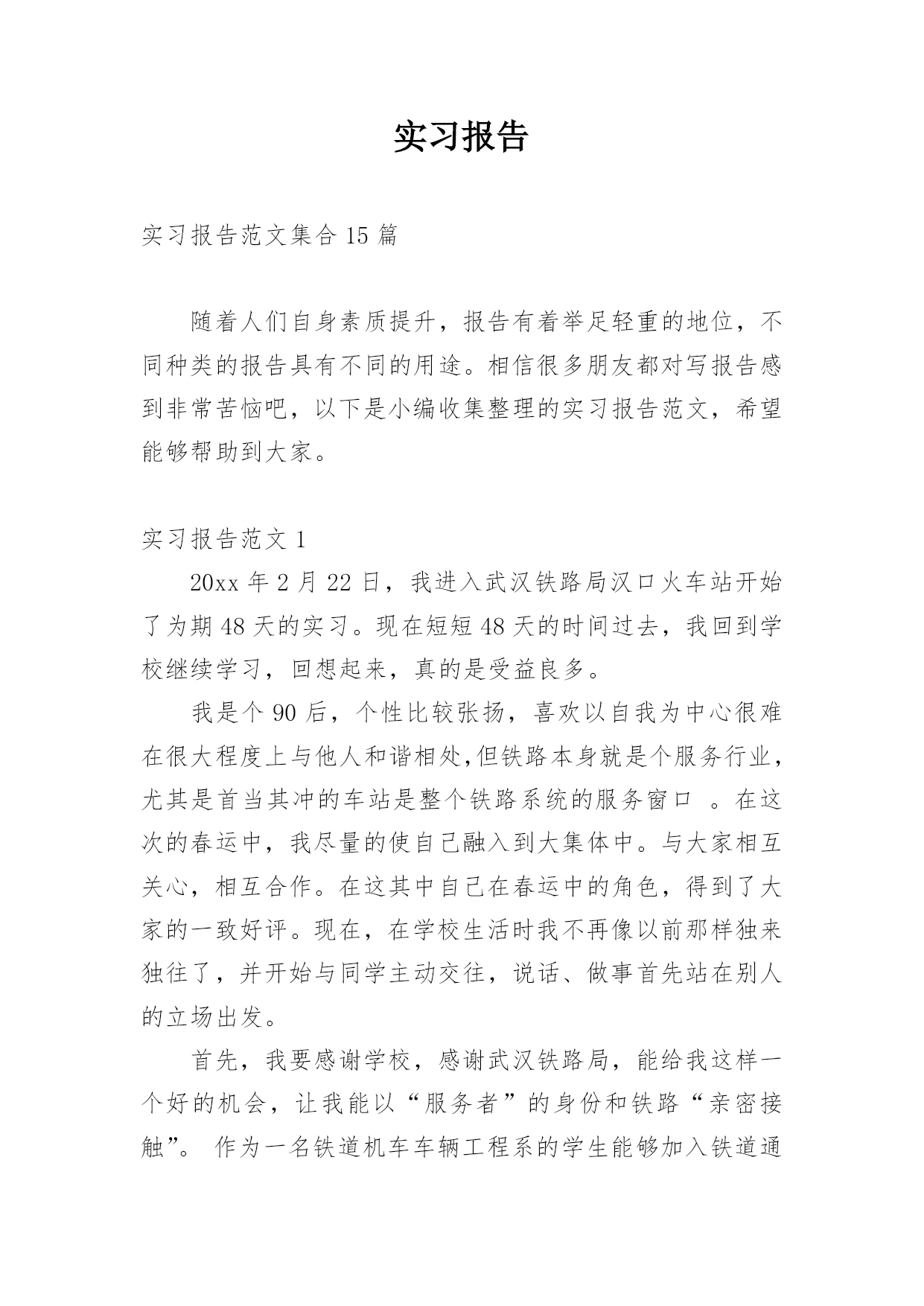 实习报告

实习报告范文集合 15 篇

随着人们自身素质提升，报告有着举足轻重的地位，不同种类的报告具有不同的用途。相信很多朋友都对写报告感到非常苦恼吧，以下是小编收集整理的实习报告范文，希望能够帮助到大家。

实习报告范文 1

20xx 年 2 月 22 日，我进入武汉铁路局汉口火车站开始了为期 48 天的实习。现在短短 48 天的时间过去，我回到学校继续学习，回想起来，真的是受益良多。

我是个 90 后，个性比较张扬，喜欢以自我为中心很难在很大程度上与他人和谐相处,但铁路本身就是个服务行业，尤其是首当其冲的车站是整个铁路系统的服务窗口 。在这次的春运中，我尽量的使自己融入到大集体中。与大家相互关心，相互合作。在这其中自己在春运中的角色，得到了大家的一致好评。现在，在学校生活时我不再像以前那样独来独往了，并开始与同学主动交往，说话、做事首先站在别人的立场出发。

首先，我要感谢学校，感谢武汉铁路局，能给我这样一个好的机会，让我能以“服务者”的身份和铁路“亲密接触”。 作为一名铁道机车车辆工程系的学生能够加入铁道通